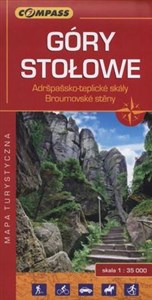 COMPASS

GÓRY STOŁOWE

Adršpašsko-teplické skály
Broumovské stěny

MAPA TURYSTYCZNA

skala 1 : 35 000